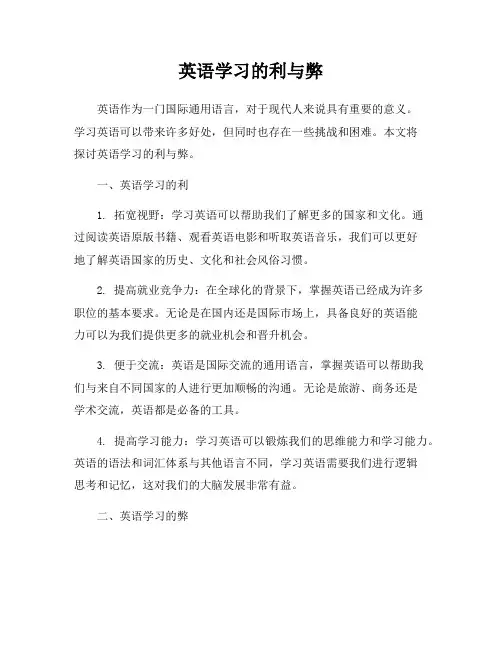 英语学习的利与弊

英语作为一门国际通用语言，对于现代人来说具有重要的意义。学习英语可以带来许多好处，但同时也存在一些挑战和困难。本文将探讨英语学习的利与弊。

一、英语学习的利

1. 拓宽视野：学习英语可以帮助我们了解更多的国家和文化。通过阅读英语原版书籍、观看英语电影和听取英语音乐，我们可以更好地了解英语国家的历史、文化和社会风俗习惯。

2. 提高就业竞争力：在全球化的背景下，掌握英语已经成为许多职位的基本要求。无论是在国内还是国际市场上，具备良好的英语能力可以为我们提供更多的就业机会和晋升机会。

3. 便于交流：英语是国际交流的通用语言，掌握英语可以帮助我们与来自不同国家的人进行更加顺畅的沟通。无论是旅游、商务还是学术交流，英语都是必备的工具。

4. 提高学习能力：学习英语可以锻炼我们的思维能力和学习能力。英语的语法和词汇体系与其他语言不同，学习英语需要我们进行逻辑思考和记忆，这对我们的大脑发展非常有益。

二、英语学习的弊